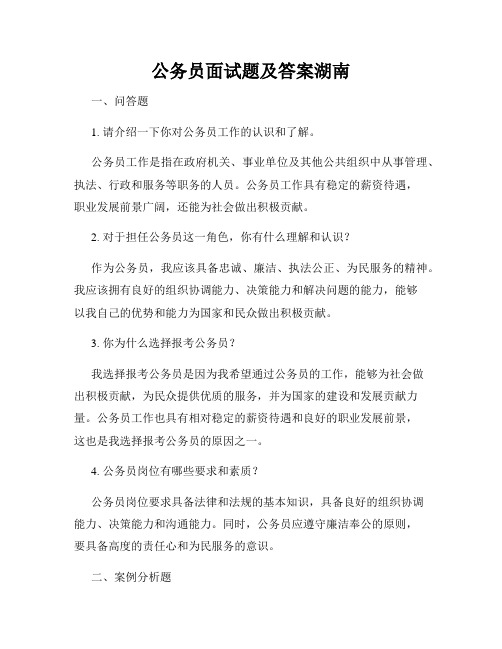 公务员面试题及答案湖南

一、问答题

1. 请介绍一下你对公务员工作的认识和了解。

公务员工作是指在政府机关、事业单位及其他公共组织中从事管理、执法、行政和服务等职务的人员。公务员工作具有稳定的薪资待遇，职业发展前景广阔，还能为社会做出积极贡献。

2. 对于担任公务员这一角色，你有什么理解和认识？

作为公务员，我应该具备忠诚、廉洁、执法公正、为民服务的精神。我应该拥有良好的组织协调能力、决策能力和解决问题的能力，能够以我自己的优势和能力为国家和民众做出积极贡献。

3. 你为什么选择报考公务员？

我选择报考公务员是因为我希望通过公务员的工作，能够为社会做出积极贡献，为民众提供优质的服务，并为国家的建设和发展贡献力量。公务员工作也具有相对稳定的薪资待遇和良好的职业发展前景，这也是我选择报考公务员的原因之一。

4. 公务员岗位有哪些要求和素质？

公务员岗位要求具备法律和法规的基本知识，具备良好的组织协调能力、决策能力和沟通能力。同时，公务员应遵守廉洁奉公的原则，要具备高度的责任心和为民服务的意识。

二、案例分析题